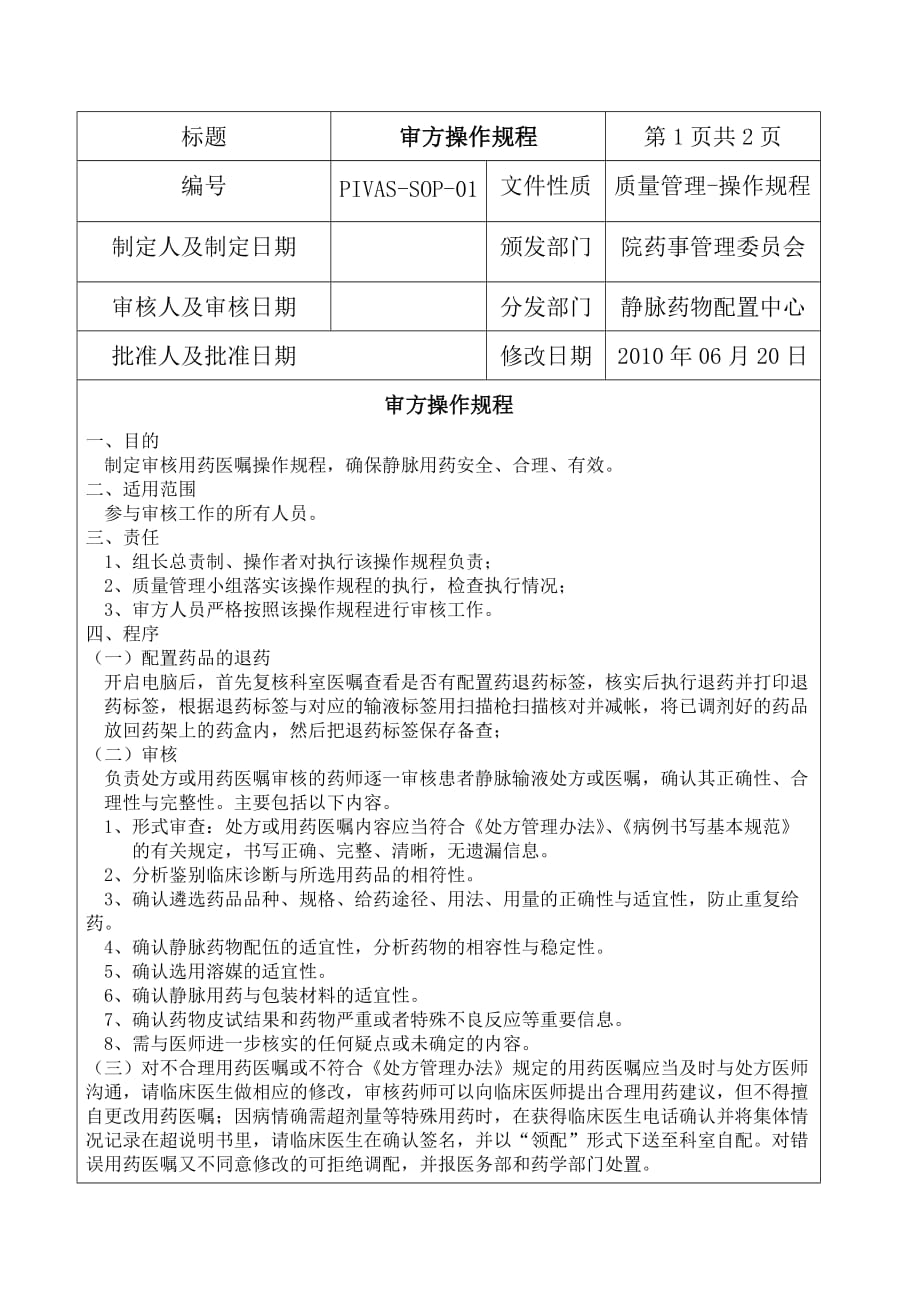 | 标题 | 审方操作规程 | | 第 1 页共 2 页 |
|---|---|---|---|
| 编号 | PIVAS-SOP-01 | 文件性质 | 质量管理-操作规程 |
| 制定人及制定日期 | | 颁发部门 | 院药事管理委员会 |
| 审核人及审核日期 | | 分发部门 | 静脉药物配置中心 |
| 批准人及批准日期 | | 修改日期 | 2010 年 06 月 20 日 |

审方操作规程

一、目的
制定审核用药医嘱操作规程，确保静脉用药安全、合理、有效。
二、适用范围
参与审核工作的所有人员。
三、责任
1、组长总责制、操作者对执行该操作规程负责；
2、质量管理小组落实该操作规程的执行，检查执行情况；
3、审方人员严格按照该操作规程进行审核工作。
四、程序
（一）配置药品的退药
开启电脑后，首先复核科室医嘱查看是否有配置药退药标签，核实后执行退药并打印退药标签，根据退药标签与对应的输液标签用扫描枪扫描核对并减帐，将已调剂好的药品放回药架上的药盒内，然后把退药标签保存备查；
（二）审核
负责处方或用药医嘱审核的药师逐一审核患者静脉输液处方或医嘱，确认其正确性、合理性与完整性。主要包括以下内容。
1、形式审查：处方或用药医嘱内容应当符合《处方管理办法》、《病例书写基本规范》的有关规定，书写正确、完整、清晰，无遗漏信息。
2、分析鉴别临床诊断与所选用药品的相符性。
3、确认遴选药品品种、规格、给药途径、用法、用量的正确性与适宜性，防止重复给药。
4、确认静脉药物配伍的适宜性，分析药物的相容性与稳定性。
5、确认选用溶媒的适宜性。
6、确认静脉用药与包装材料的适宜性。
7、确认药物皮试结果和药物严重或者特殊不良反应等重要信息。
8、需与医师进一步核实的任何疑点或未确定的内容。
（三）对不合理用药医嘱或不符合《处方管理办法》规定的用药医嘱应当及时与处方医师沟通，请临床医生做相应的修改，审核药师可以向临床医师提出合理用药建议，但不得擅自更改用药医嘱；因病情确需超剂量等特殊用药时，在获得临床医生电话确认并将集体情况记录在超说明书里，请临床医生在确认签名，并以“领配”形式下送至科室自配。对错误用药医嘱又不同意修改的可拒绝调配，并报医务部和药学部门处置。